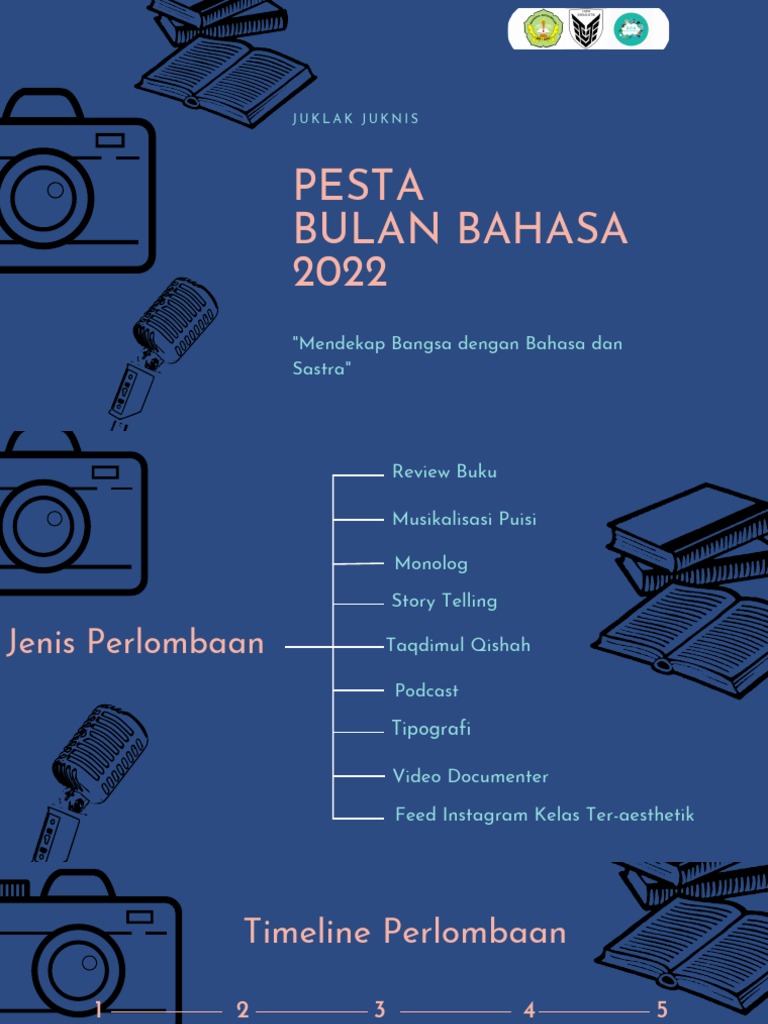 JUKLAK JUKNIS

PESTA
BULAN BAHASA
2022

"Mendekap Bangsa dengan Bahasa dan Sastra"

Jenis Perlombaan

Review Buku
Musikalisasi Puisi
Monolog
Story Telling
Taqdimul Qishah
Podcast
Tipografi
Video Documenter
Feed Instagram Kelas Ter-aesthetik

Timeline Perlombaan

1 2 3 4 5